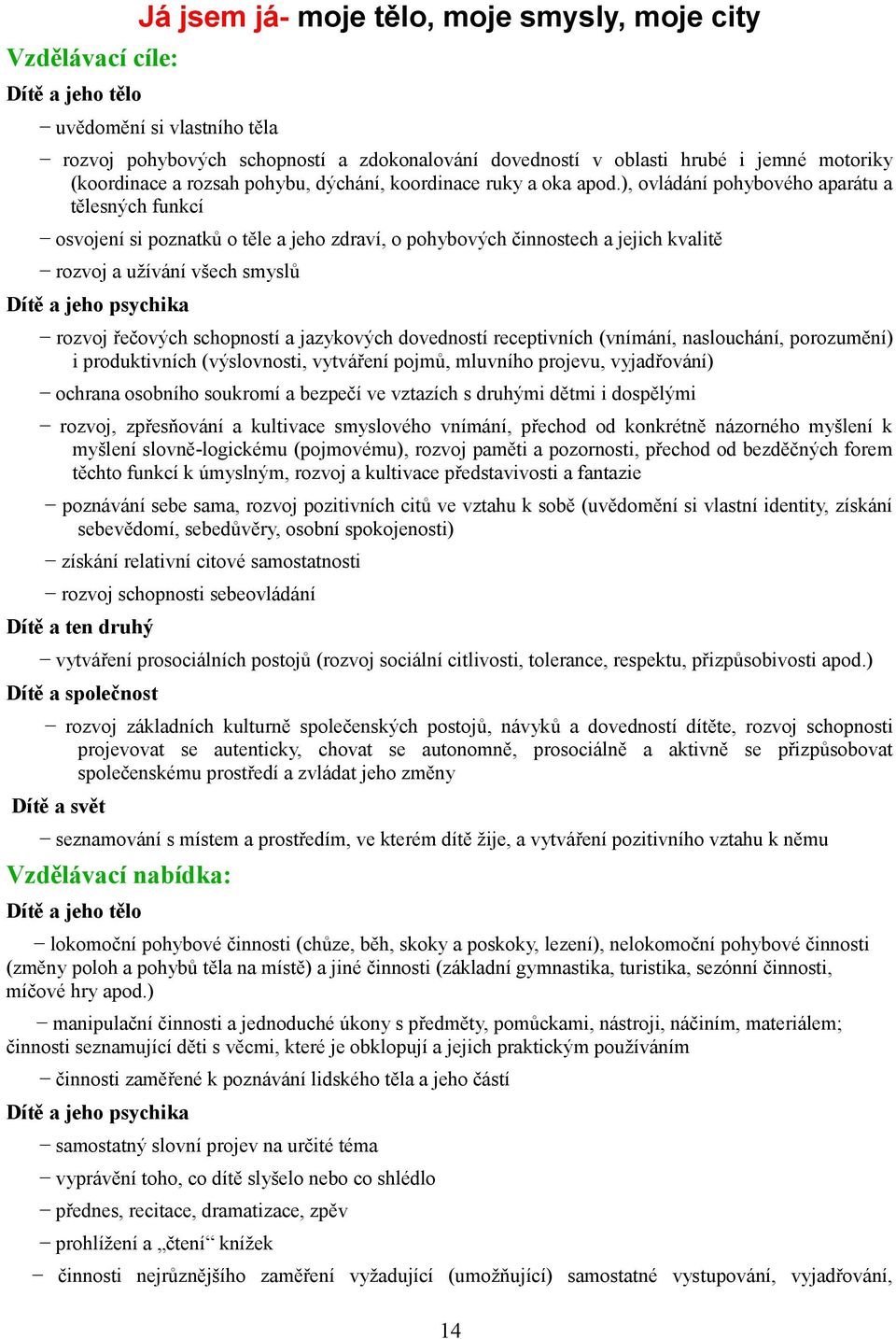 Já jsem já- moje tělo, moje smysly, moje city

Vzdělávací cíle:

Dítě a jeho tělo

− uvědomění si vlastního těla

− rozvoj pohybových schopností a zdokonalování dovedností v oblasti hrubé i jemné motoriky (koordinace a rozsah pohybu, dýchání, koordinace ruky a oka apod.), ovládání pohybového aparátu a tělesných funkcí

− osvojení si poznatků o těle a jeho zdraví, o pohybových činnostech a jejich kvalitě

− rozvoj a užívání všech smyslů

Dítě a jeho psychika

− rozvoj řečových schopností a jazykových dovedností receptivních (vnímání, naslouchání, porozumění) i produktivních (výslovnosti, vytváření pojmů, mluvního projevu, vyjadřování)

− ochrana osobního soukromí a bezpečí ve vztazích s druhými dětmi i dospělými

− rozvoj, zpřesňování a kultivace smyslového vnímání, přechod od konkrétně názorného myšlení k myšlení slovně-logickému (pojmovému), rozvoj paměti a pozornosti, přechod od bezděčných forem těchto funkcí k úmyslným, rozvoj a kultivace představivosti a fantazie

− poznávání sebe sama, rozvoj pozitivních citů ve vztahu k sobě (uvědomění si vlastní identity, získání sebevědomí, sebedůvěry, osobní spokojenosti)

− získání relativní citové samostatnosti

− rozvoj schopnosti sebeovládání

Dítě a ten druhý

− vytváření prosociálních postojů (rozvoj sociální citlivosti, tolerance, respektu, přizpůsobivosti apod.)

Dítě a společnost

− rozvoj základních kulturně společenských postojů, návyků a dovedností dítěte, rozvoj schopnosti projevovat se autenticky, chovat se autonomně, prosociálně a aktivně se přizpůsobovat společenskému prostředí a zvládat jeho změny

Dítě a svět

− seznamování s místem a prostředím, ve kterém dítě žije, a vytváření pozitivního vztahu k němu

Vzdělávací nabídka:

Dítě a jeho tělo

− lokomoční pohybové činnosti (chůze, běh, skoky a poskoky, lezení), nelokomoční pohybové činnosti (změny poloh a pohybů těla na místě) a jiné činnosti (základní gymnastika, turistika, sezónní činnosti, míčové hry apod.)

− manipulační činnosti a jednoduché úkony s předměty, pomůckami, nástroji, náčiním, materiálem; činnosti seznamující děti s věcmi, které je obklopují a jejich praktickým používáním

− činnosti zaměřené k poznávání lidského těla a jeho částí

Dítě a jeho psychika

− samostatný slovní projev na určité téma

− vyprávění toho, co dítě slyšelo nebo co shlédlo

− přednes, recitace, dramatizace, zpěv

− prohlížení a „čtení“ knížek

− činnosti nejrůznějšího zaměření vyžadující (umožňující) samostatné vystupování, vyjadřování,

14